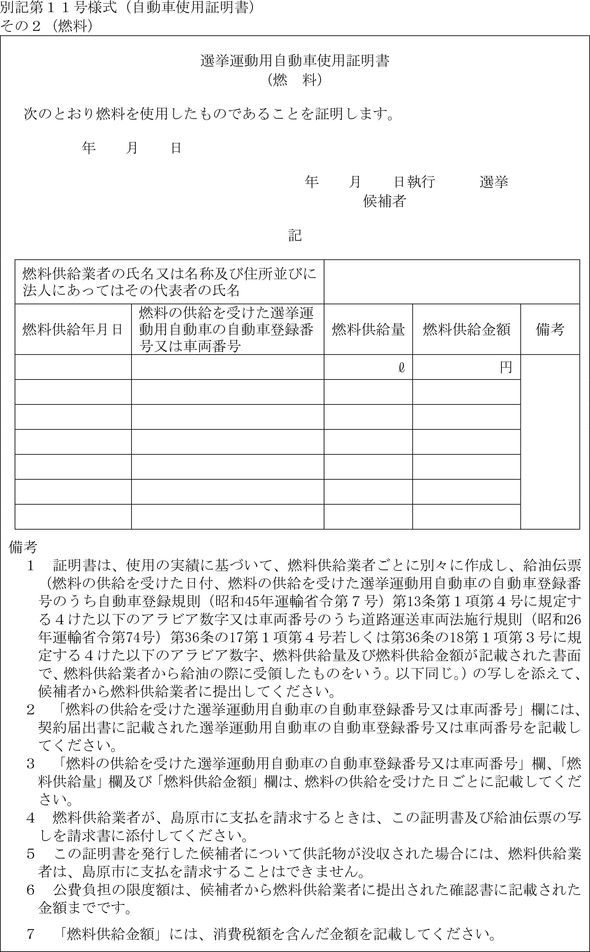 別記第１１号様式（自動車使用証明書）
その２（燃料）

選挙運動用自動車使用証明書
（燃　料）

次のとおり燃料を使用したものであることを証明します。

年　　月　　日

年　　月　　日執行　　　選挙
候補者

記

| 燃料供給業者の氏名又は名称及び住所並びに法人にあってはその代表者の氏名 | | | | |
|---|---|---|---|---|
| 燃料供給年月日 | 燃料の供給を受けた選挙運動用自動車の自動車登録番号又は車両番号 | 燃料供給量 | 燃料供給金額 | 備考 |
| | | ℓ | 円 | |
| | | | | |
| | | | | |
| | | | | |
| | | | | |
| | | | | |
| | | | | |

備考
１　証明書は、使用の実績に基づいて、燃料供給業者ごとに別々に作成し、給油伝票（燃料の供給を受けた日付、燃料の供給を受けた選挙運動用自動車の自動車登録番号のうち自動車登録規則（昭和45年運輸省令第７号）第13条第１項第４号に規定する４けた以下のアラビア数字又は車両番号のうち道路運送車両法施行規則（昭和26年運輸省令第74号）第36条の17第１項第４号若しくは第36条の18第１項第３号に規定する４けた以下のアラビア数字、燃料供給量及び燃料供給金額が記載された書面で、燃料供給業者から給油の際に受領したものをいう。以下同じ。）の写しを添えて、候補者から燃料供給業者に提出してください。
２　「燃料の供給を受けた選挙運動用自動車の自動車登録番号又は車両番号」欄には、契約届出書に記載された選挙運動用自動車の自動車登録番号又は車両番号を記載してください。
３　「燃料の供給を受けた選挙運動用自動車の自動車登録番号又は車両番号」欄、「燃料供給量」欄及び「燃料供給金額」欄は、燃料の供給を受けた日ごとに記載してください。
４　燃料供給業者が、島原市に支払を請求するときは、この証明書及び給油伝票の写しを請求書に添付してください。
５　この証明書を発行した候補者について供託物が没収された場合には、燃料供給業者は、島原市に支払を請求することはできません。
６　公費負担の限度額は、候補者から燃料供給業者に提出された確認書に記載された金額までです。
７　「燃料供給金額」には、消費税額を含んだ金額を記載してください。